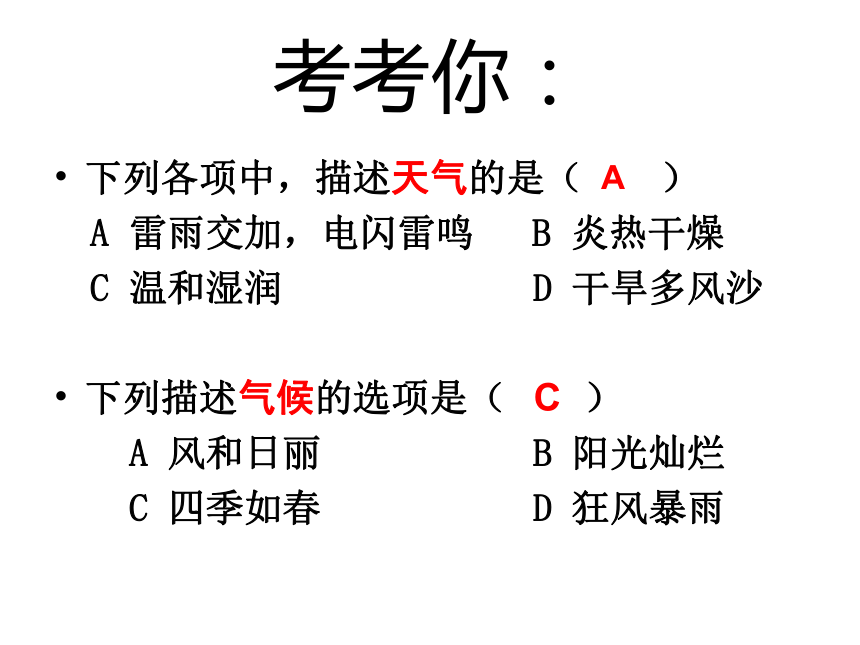 考考你：

• 下列各项中，描述天气的是（ A ）
A 雷雨交加，电闪雷鸣　　B 炎热干燥
C 温和湿润　　D 干旱多风沙

• 下列描述气候的选项是（ C ）
A 风和日丽　　B 阳光灿烂
C 四季如春　　D 狂风暴雨